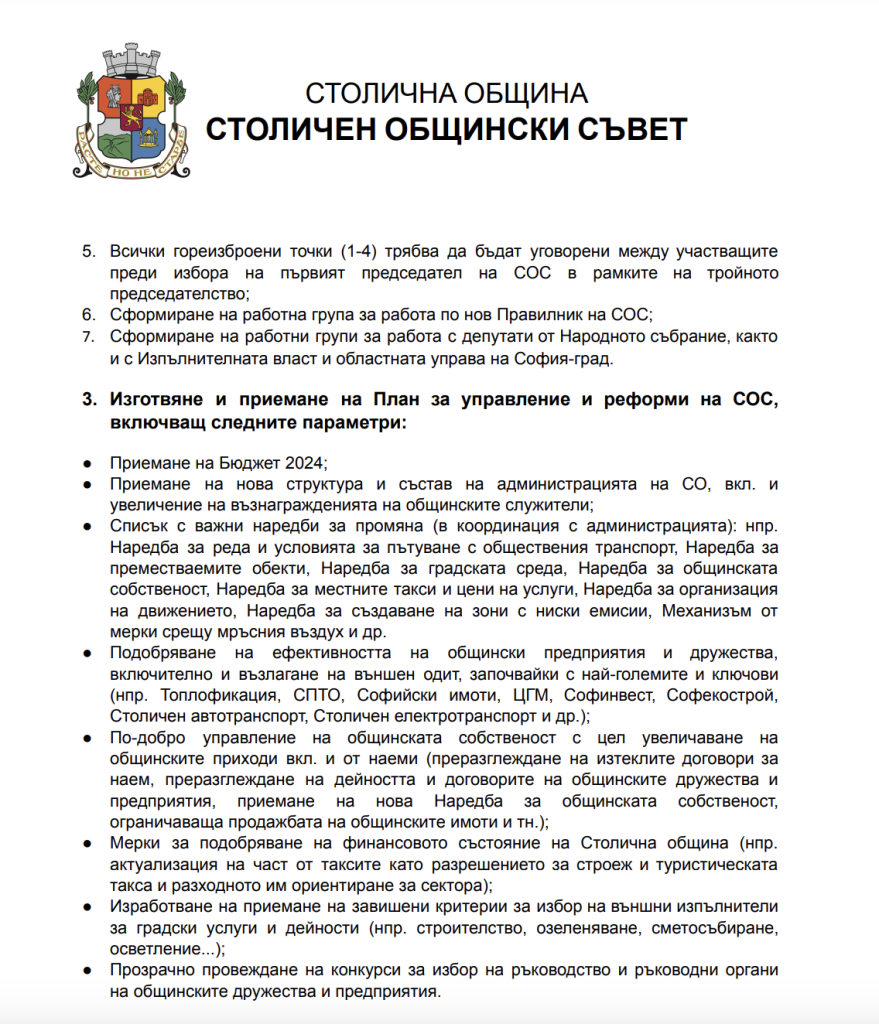 РАСТЕ НО НЕ СТАРЕЕ

СТОЛИЧНА ОБЩИНА
СТОЛИЧЕН ОБЩИНСКИ СЪВЕТ

5. Всички гореизброени точки (1-4) трябва да бъдат уговорени между участващите преди избора на първият председател на СОС в рамките на тройното председателство;
6. Сформиране на работна група за работа по нов Правилник на СОС;
7. Сформиране на работни групи за работа с депутати от Народното събрание, както и с Изпълнителната власт и областната управа на София-град.

3. Изготвяне и приемане на План за управление и реформи на СОС, включващ следните параметри:

● Приемане на Бюджет 2024;
● Приемане на нова структура и състав на администрацията на СО, вкл. и увеличение на възнагражденията на общинските служители;
● Списък с важни наредби за промяна (в координация с администрацията): нпр. Наредба за реда и условията за пътуване с обществения транспорт, Наредба за преместваемите обекти, Наредба за градската среда, Наредба за общинската собственост, Наредба за местните такси и цени на услуги, Наредба за организация на движението, Наредба за създаване на зони с ниски емисии, Механизъм от мерки срещу мръсния въздух и др.
● Подобряване на ефективността на общински предприятия и дружества, включително и възлагане на външен одит, започвайки с най-големите и ключови (нпр. Топлофикация, СПТО, Софийски имоти, ЦГМ, Софинвест, Софекострой, Столичен автотранспорт, Столичен електротранспорт и др.);
● По-добро управление на общинската собственост с цел увеличаване на общинските приходи вкл. и от наеми (преразглеждане на изтеклите договори за наем, преразглеждане на дейността и договорите на общинските дружества и предприятия, приемане на нова Наредба за общинската собственост, ограничаваща продажбата на общинските имоти и тн.);
● Мерки за подобряване на финансовото състояние на Столична община (нпр. актуализация на част от таксите като разрешението за строеж и туристическата такса и разходното им ориентиране за сектора);
● Изработване на приемане на завишени критерии за избор на външни изпълнители за градски услуги и дейности (нпр. строителство, озеленяване, сметосъбиране, осветление...);
● Прозрачно провеждане на конкурси за избор на ръководство и ръководни органи на общинските дружества и предприятия.